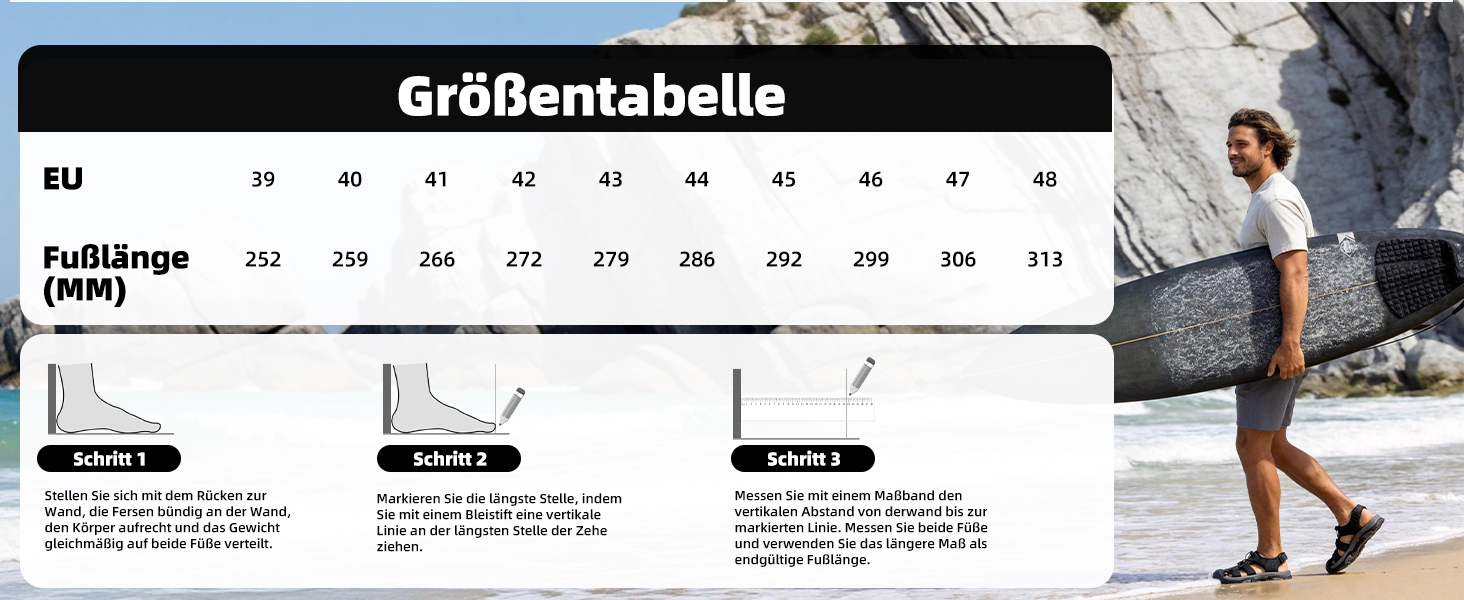 Größentabelle

| EU | 39 | 40 | 41 | 42 | 43 | 44 | 45 | 46 | 47 | 48 |
|---|---|---|---|---|---|---|---|---|---|---|
| Fußlänge (MM) | 252 | 259 | 266 | 272 | 279 | 286 | 292 | 299 | 306 | 313 |

Schritt 1

Stellen Sie sich mit dem Rücken zur Wand, die Fersen bündig an der Wand, den Körper aufrecht und das Gewicht gleichmäßig auf beide Füße verteilt.

Schritt 2

Markieren Sie die längste Stelle, indem Sie mit einem Bleistift eine vertikale Linie an der längsten Stelle der Zehe ziehen.

Schritt 3

Messen Sie mit einem Maßband den vertikalen Abstand von derwand bis zur markierten Linie. Messen Sie beide Füße und verwenden Sie das längere Maß als endgültige Fußlänge.